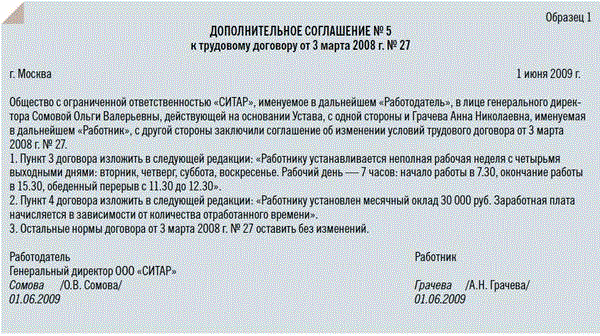 Образец 1

ДОПОЛНИТЕЛЬНОЕ СОГЛАШЕНИЕ № 5
к трудовому договору от 3 марта 2008 г. № 27

г. Москва 1 июня 2009 г.

Общество с ограниченной ответственностью «СИТАР», именуемое в дальнейшем «Работодатель», в лице генерального директора Сомовой Ольги Валерьевны, действующей на основании Устава, с одной стороны и Грачева Анна Николаевна, именуемая в дальнейшем «Работник», с другой стороны заключили соглашение об изменении условий трудового договора от 3 марта 2008 г. № 27.
1. Пункт 3 договора изложить в следующей редакции: «Работнику устанавливается неполная рабочая неделя с четырьмя выходными днями: вторник, четверг, суббота, воскресенье. Рабочий день — 7 часов: начало работы в 7.30, окончание работы в 15.30, обеденный перерыв с 11.30 до 12.30».
2. Пункт 4 договора изложить в следующей редакции: «Работнику установлен месячный оклад 30 000 руб. Заработная плата начисляется в зависимости от количества отработанного времени».
3. Остальные нормы договора от 3 марта 2008 г. № 27 оставить без изменений.

Работодатель
Генеральный директор ООО «СИТАР»
Сомова /О.В. Сомова/
01.06.2009

Работник

Грачева /А.Н. Грачева/
01.06.2009